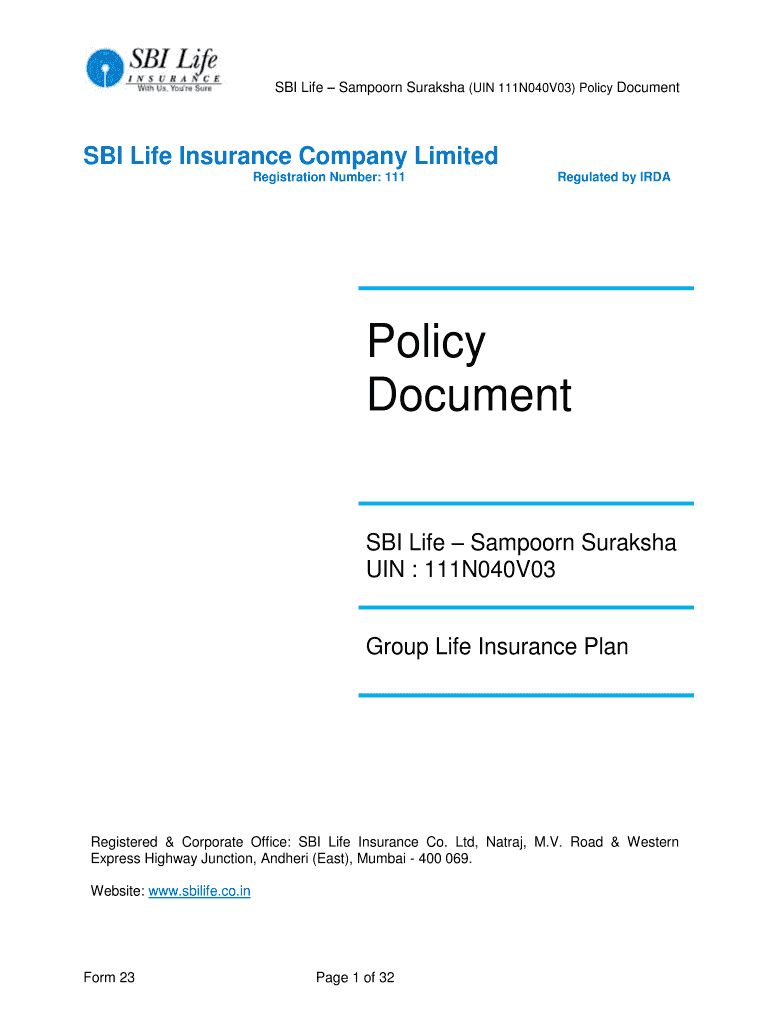 SBI Life
INSURANCE
With Us, You're Sure

SBI Life – Sampoorn Suraksha (UIN 111N040V03) Policy Document

SBI Life Insurance Company Limited
Registration Number: 111

Regulated by IRDA

Policy Document

SBI Life – Sampoorn Suraksha
UIN : 111N040V03

Group Life Insurance Plan

Registered & Corporate Office: SBI Life Insurance Co. Ltd, Natraj, M.V. Road & Western Express Highway Junction, Andheri (East), Mumbai - 400 069.

Website: www.sbilife.co.in

Form 23

Page 1 of 32